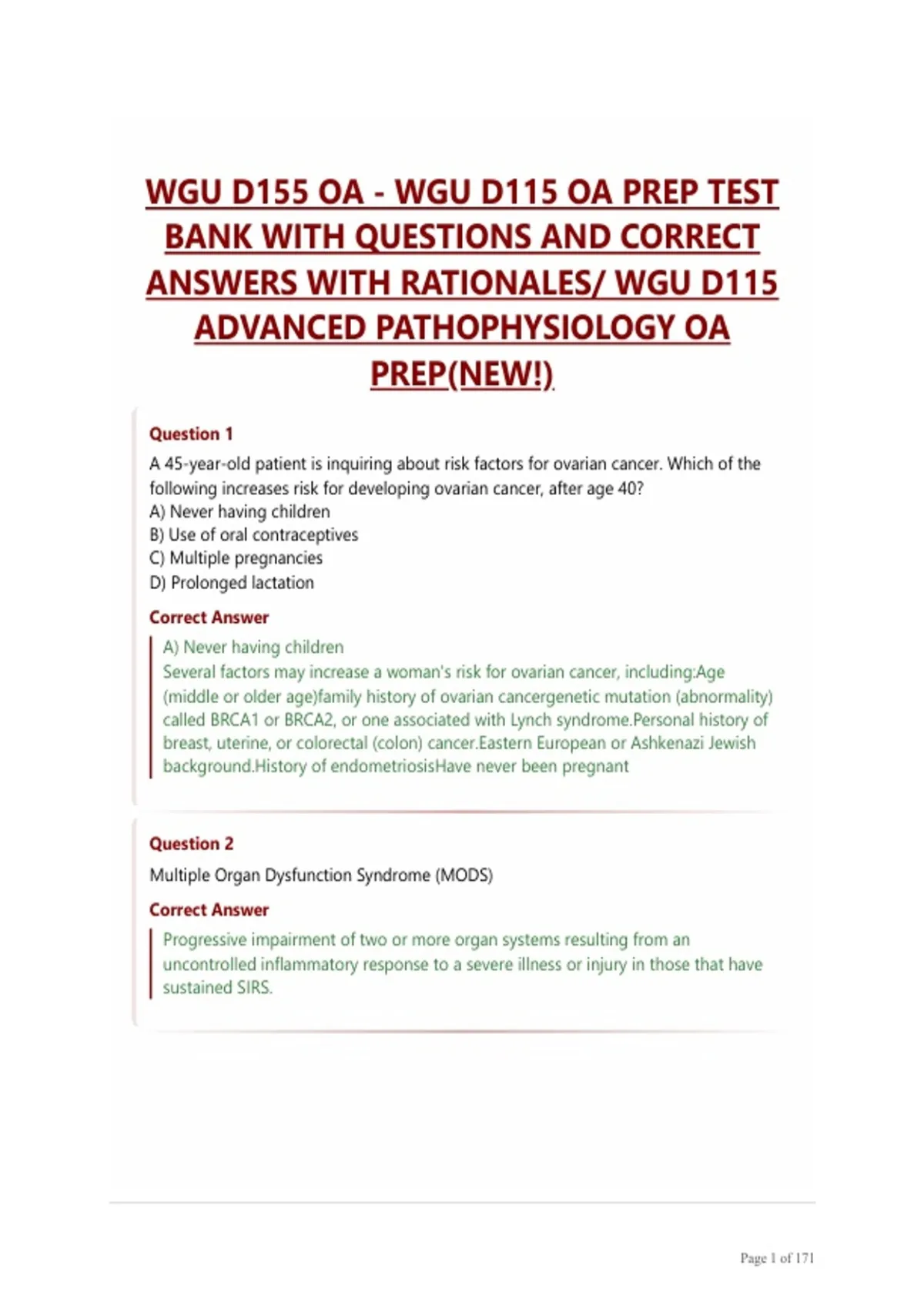 WGU D155 OA - WGU D115 OA PREP TEST BANK WITH QUESTIONS AND CORRECT ANSWERS WITH RATIONALES/ WGU D115 ADVANCED PATHOPHYSIOLOGY OA PREP(NEW!)

Question 1

A 45-year-old patient is inquiring about risk factors for ovarian cancer. Which of the following increases risk for developing ovarian cancer, after age 40?
A) Never having children
B) Use of oral contraceptives
C) Multiple pregnancies
D) Prolonged lactation

Correct Answer

A) Never having children
Several factors may increase a woman's risk for ovarian cancer, including:Age (middle or older age)family history of ovarian cancergenetic mutation (abnormality) called BRCA1 or BRCA2, or one associated with Lynch syndrome.Personal history of breast, uterine, or colorectal (colon) cancer.Eastern European or Ashkenazi Jewish background.History of endometriosisHave never been pregnant

Question 2

Multiple Organ Dysfunction Syndrome (MODS)

Correct Answer

Progressive impairment of two or more organ systems resulting from an uncontrolled inflammatory response to a severe illness or injury in those that have sustained SIRS.

Page 1 of 171